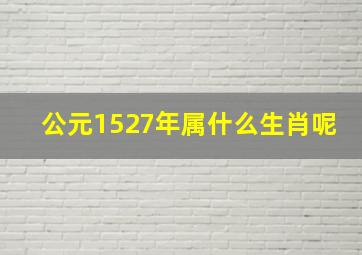 公元1527年属什么生肖呢